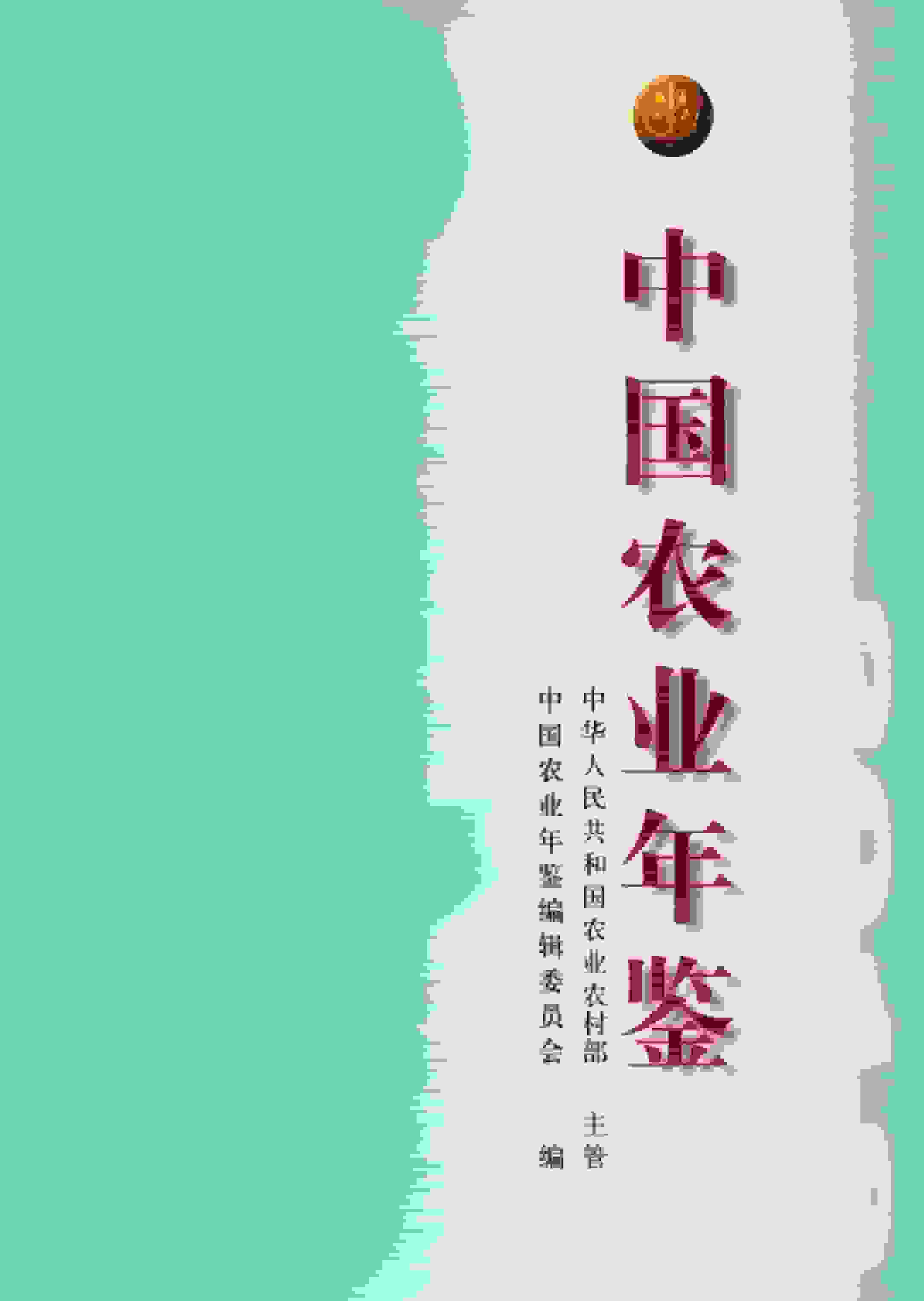 中国农业年鉴

中华人民共和国农业农村部　主管
中国农业年鉴编辑委员会　编